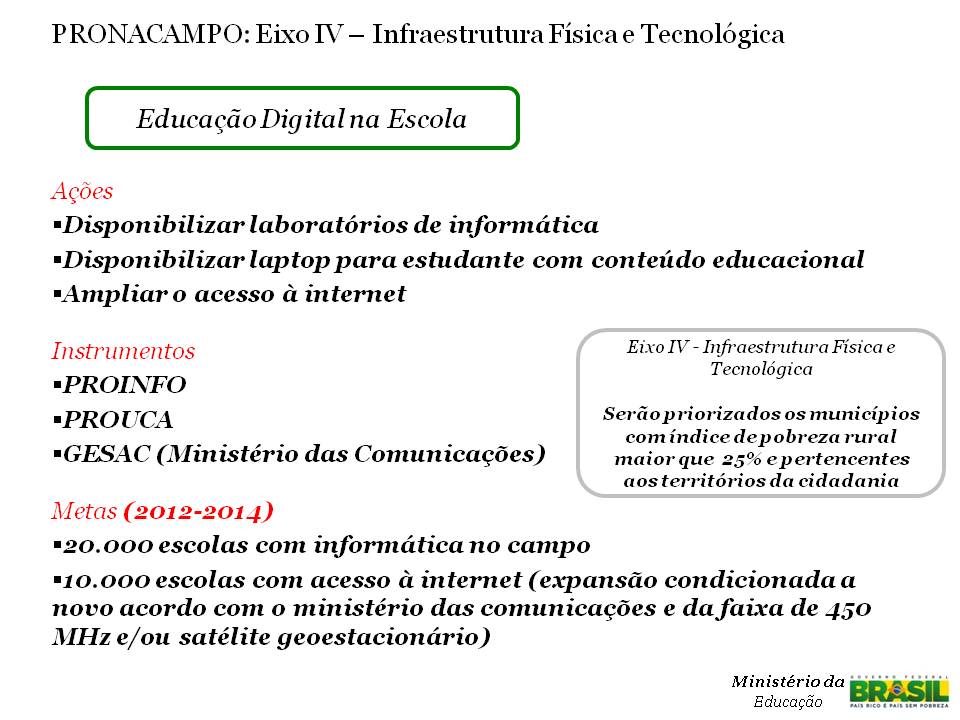 PRONACAMPO: Eixo IV – Infraestrutura Física e Tecnológica

Educação Digital na Escola

Ações
▪Disponibilizar laboratórios de informática
▪Disponibilizar laptop para estudante com conteúdo educacional
▪Ampliar o acesso à internet

Instrumentos
▪PROINFO
▪PROUCA
▪GESAC (Ministério das Comunicações)

Eixo IV - Infraestrutura Física e Tecnológica

Serão priorizados os municípios com índice de pobreza rural maior que 25% e pertencentes aos territórios da cidadania

Metas (2012-2014)
▪20.000 escolas com informática no campo
▪10.000 escolas com acesso à internet (expansão condicionada a novo acordo com o ministério das comunicações e da faixa de 450 MHz e/ou satélite geoestacionário)

Ministério da Educação

GOVERNO FEDERAL
BRASIL
PAÍS RICO É PAÍS SEM POBREZA